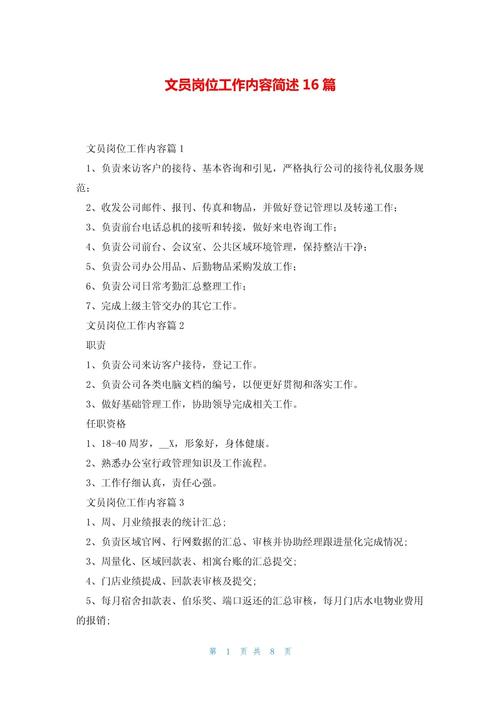 文员岗位工作内容简述 16 篇

文员岗位工作内容篇 1

1、负责来访客户的接待、基本咨询和引见，严格执行公司的接待礼仪服务规范；

2、收发公司邮件、报刊、传真和物品，并做好登记管理以及转递工作；

3、负责前台电话总机的接听和转接，做好来电咨询工作；

4、负责公司前台、会议室、公共区域环境管理，保持整洁干净；

5、负责公司办公用品、后勤物品采购发放工作；

6、负责公司日常考勤汇总整理工作；

7、完成上级主管交办的其它工作。

文员岗位工作内容篇 2

职责

1、负责公司来访客户接待，登记工作。

2、负责公司各类电脑文档的编号，以便更好贯彻和落实工作。

3、做好基础管理工作，协助领导完成相关工作。

任职资格

1、18-40 周岁，__X，形象好，身体健康。

2、熟悉办公室行政管理知识及工作流程。

3、工作仔细认真，责任心强。

文员岗位工作内容篇 3

1、周、月业绩报表的统计汇总；

2、负责区域官网、行网数据的汇总、审核并协助经理跟进量化完成情况；

3、周量化、区域回款表、相寓台账的汇总提交；

4、门店业绩提成、回款表审核及提交；

5、每月宿舍扣款表、伯乐奖、端口返还的汇总审核，每月门店水电物业费用的报销；

第 1 页 共 8 页